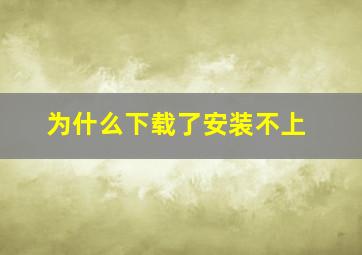 为什么下载了安装不上